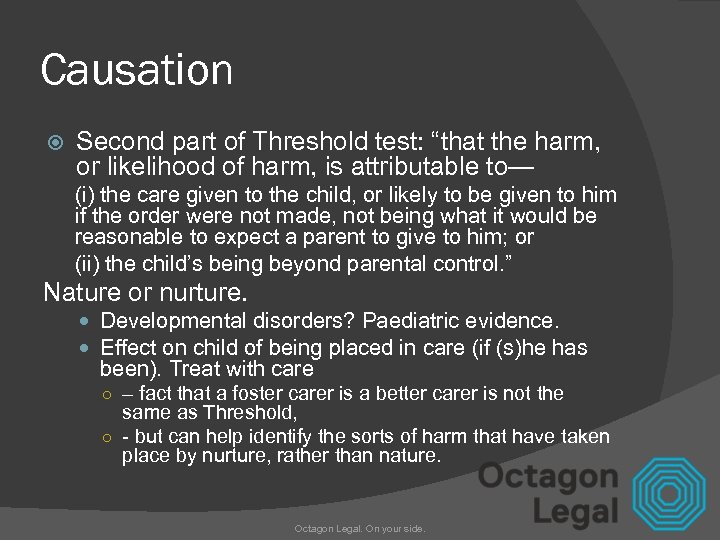 Causation

Second part of Threshold test: “that the harm, or likelihood of harm, is attributable to—

(i) the care given to the child, or likely to be given to him if the order were not made, not being what it would be reasonable to expect a parent to give to him; or

(ii) the child’s being beyond parental control.”

Nature or nurture.

Developmental disorders? Paediatric evidence.

Effect on child of being placed in care (if (s)he has been). Treat with care

– fact that a foster carer is a better carer is not the same as Threshold,

- but can help identify the sorts of harm that have taken place by nurture, rather than nature.

Octagon Legal

Octagon Legal. On your side.